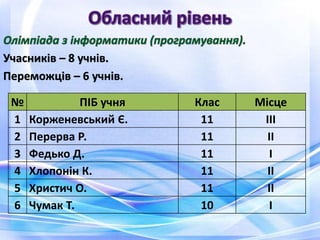 Обласний рівень

Олімпіада з інформатики (програмування).

Учасників – 8 учнів.

Переможців – 6 учнів.

| № | ПІБ учня | Клас | Місце |
|---|---|---|---|
| 1 | Корженевський Є. | 11 | III |
| 2 | Перерва Р. | 11 | II |
| 3 | Федько Д. | 11 | I |
| 4 | Хлопонін К. | 11 | II |
| 5 | Христич О. | 11 | II |
| 6 | Чумак Т. | 10 | I |